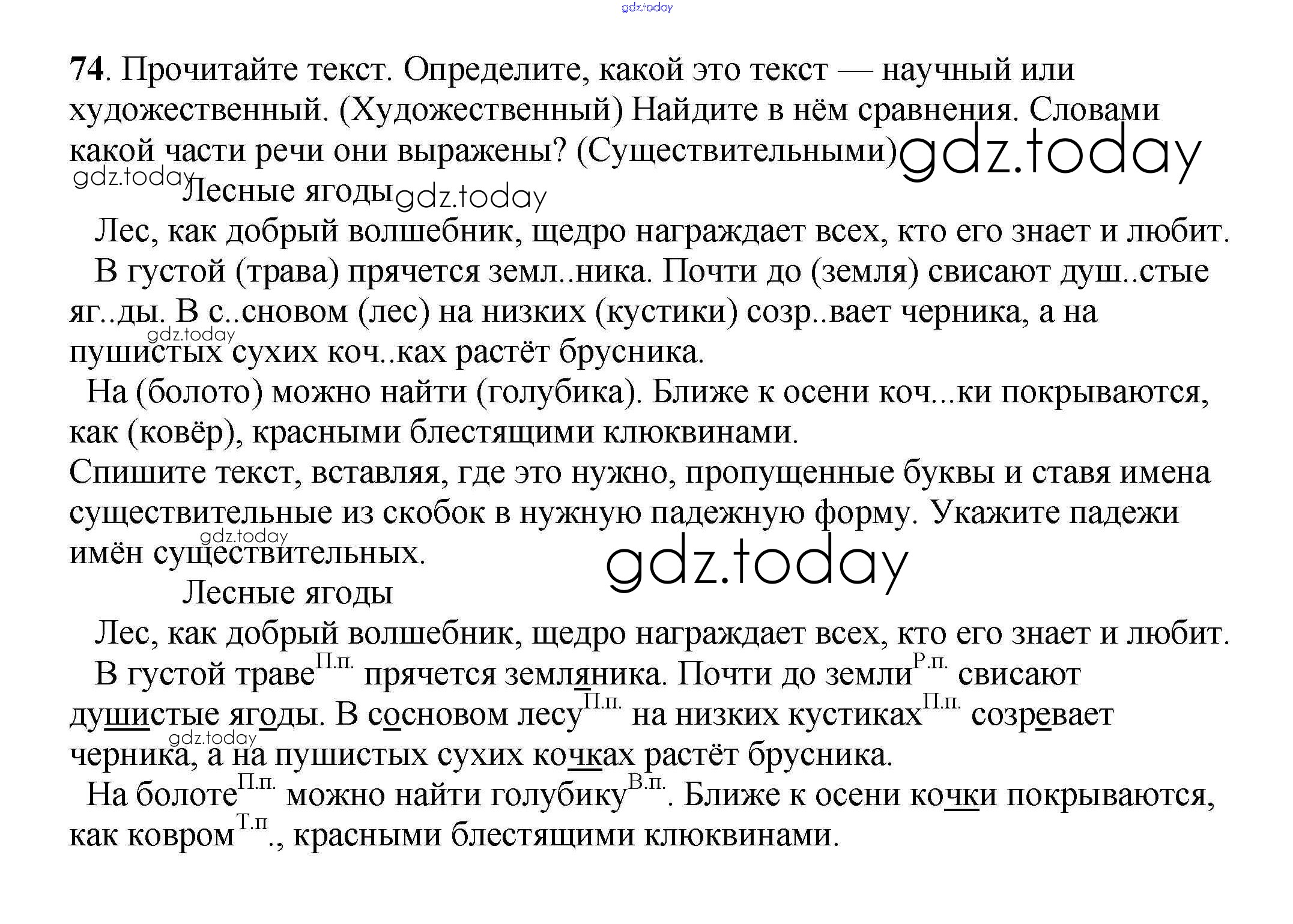 gdz.today

74. Прочитайте текст. Определите, какой это текст — научный или художественный. (Художественный) Найдите в нём сравнения. Словами какой части речи они выражены? (Существительными) gdz.today

gdz.today Лесные ягоды gdz.today

Лес, как добрый волшебник, щедро награждает всех, кто его знает и любит.

В густой (трава) прячется земл..ника. Почти до (земля) свисают душ..стые яг..ды. В с..сновом (лес) на низких (кустики) созр..вает черника, а на gdz.today пушистых сухих коч..ках растёт брусника.

На (болото) можно найти (голубика). Ближе к осени коч...ки покрываются, как (ковёр), красными блестящими клюквинами.

Спишите текст, вставляя, где это нужно, пропущенные буквы и ставя имена существительные из скобок в нужную падежную форму. Укажите падежи gdz.today имён существительных.

gdz.today

Лесные ягоды

Лес, как добрый волшебник, щедро награждает всех, кто его знает и любит.

В густой траве$^{П.п.}$ прячется земляника. Почти до земли$^{Р.п.}$ свисают душистые ягоды. В сосновом лесу$^{П.п.}$ на низких кустиках$^{П.п.}$ созревает gdz.today черника, а на пушистых сухих кочках растёт брусника.

На болоте$^{П.п.}$ можно найти голубику$^{В.п.}$. Ближе к осени кочки покрываются, как ковром$^{Т.п}$., красными блестящими клюквинами.